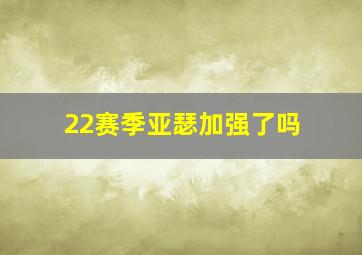 22赛季亚瑟加强了吗